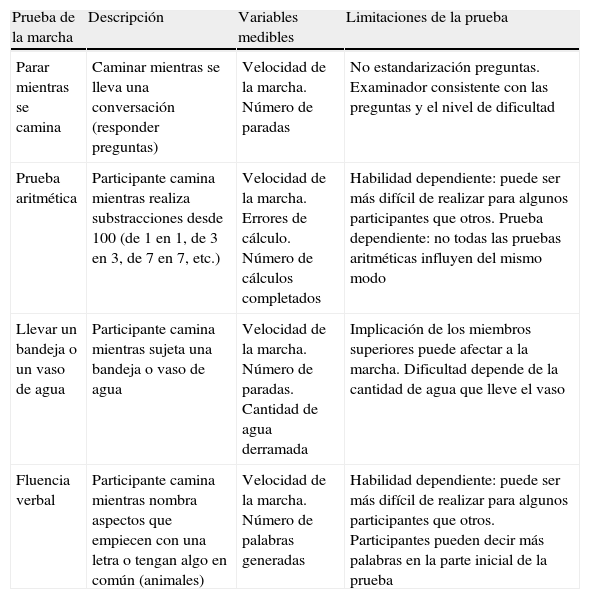 | Prueba de la marcha | Descripción | Variables medibles | Limitaciones de la prueba |
|---|---|---|---|
| Parar mientras se camina | Caminar mientras se lleva una conversación (responder preguntas) | Velocidad de la marcha. Número de paradas | No estandarización preguntas. Examinador consistente con las preguntas y el nivel de dificultad |
| Prueba aritmética | Participante camina mientras realiza substracciones desde 100 (de 1 en 1, de 3 en 3, de 7 en 7, etc.) | Velocidad de la marcha. Errores de cálculo. Número de cálculos completados | Habilidad dependiente: puede ser más difícil de realizar para algunos participantes que otros. Prueba dependiente: no todas las pruebas aritméticas influyen del mismo modo |
| Llevar un bandeja o un vaso de agua | Participante camina mientras sujeta una bandeja o vaso de agua | Velocidad de la marcha. Número de paradas. Cantidad de agua derramada | Implicación de los miembros superiores puede afectar a la marcha. Dificultad depende de la cantidad de agua que lleve el vaso |
| Fluencia verbal | Participante camina mientras nombra aspectos que empiecen con una letra o tengan algo en común (animales) | Velocidad de la marcha. Número de palabras generadas | Habilidad dependiente: puede ser más difícil de realizar para algunos participantes que otros. Participantes pueden decir más palabras en la parte inicial de la prueba |